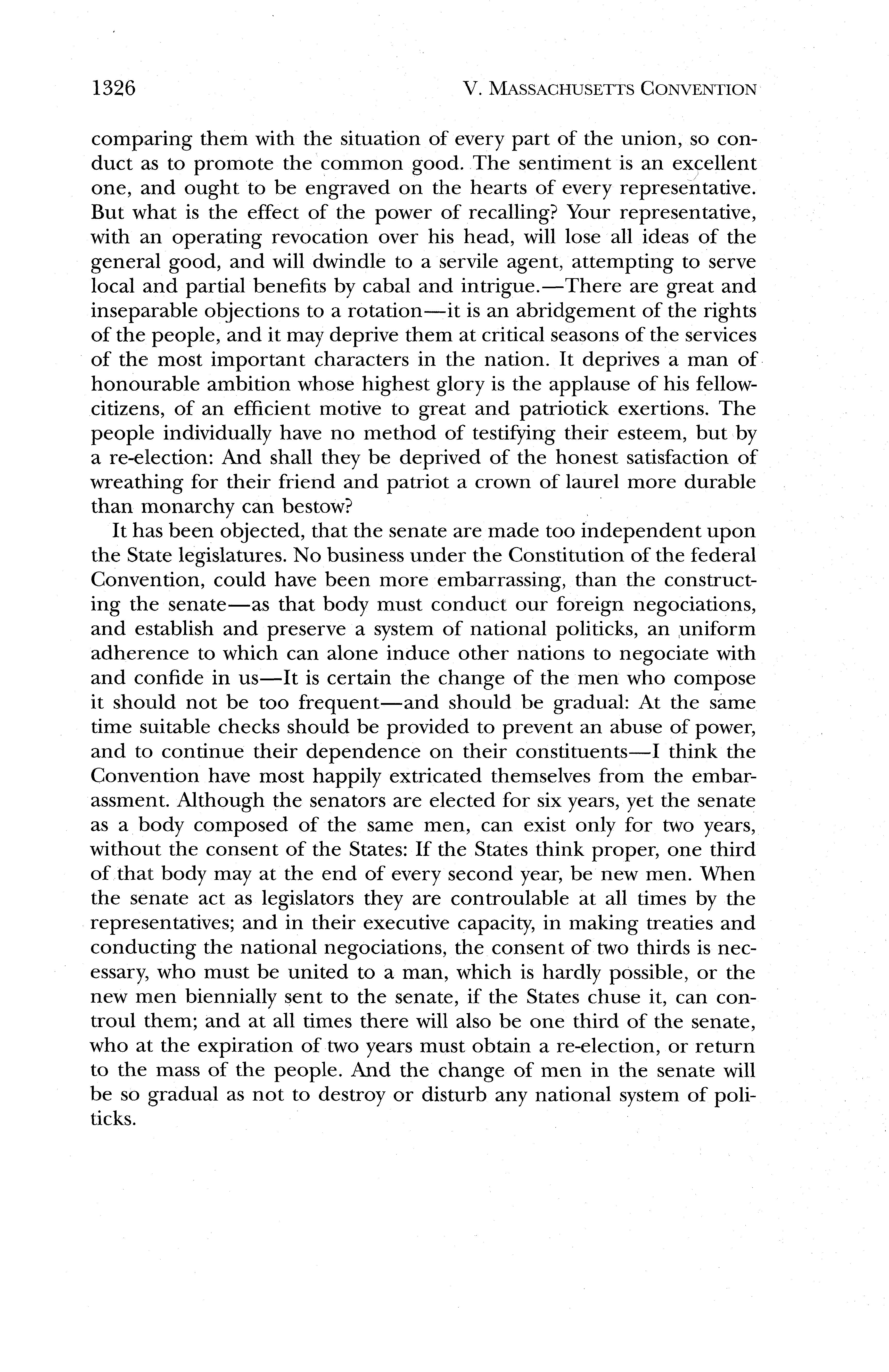 1326 V. MASSACHUSETTS CONVENTION

comparing them with the situation of every part of the union, so conduct as to promote the common good. The sentiment is an excellent one, and ought to be engraved on the hearts of every representative. But what is the effect of the power of recalling? Your representative, with an operating revocation over his head, will lose all ideas of the general good, and will dwindle to a servile agent, attempting to serve local and partial benefits by cabal and intrigue.—There are great and inseparable objections to a rotation—it is an abridgement of the rights of the people, and it may deprive them at critical seasons of the services of the most important characters in the nation. It deprives a man of honourable ambition whose highest glory is the applause of his fellow-citizens, of an efficient motive to great and patriotick exertions. The people individually have no method of testifying their esteem, but by a re-election: And shall they be deprived of the honest satisfaction of wreathing for their friend and patriot a crown of laurel more durable than monarchy can bestow?

It has been objected, that the senate are made too independent upon the State legislatures. No business under the Constitution of the federal Convention, could have been more embarrassing, than the constructing the senate—as that body must conduct our foreign negociations, and establish and preserve a system of national politicks, an uniform adherence to which can alone induce other nations to negociate with and confide in us—It is certain the change of the men who compose it should not be too frequent—and should be gradual: At the same time suitable checks should be provided to prevent an abuse of power, and to continue their dependence on their constituents—I think the Convention have most happily extricated themselves from the embarassment. Although the senators are elected for six years, yet the senate as a body composed of the same men, can exist only for two years, without the consent of the States: If the States think proper, one third of that body may at the end of every second year, be new men. When the senate act as legislators they are controulable at all times by the representatives; and in their executive capacity, in making treaties and conducting the national negociations, the consent of two thirds is necessary, who must be united to a man, which is hardly possible, or the new men biennially sent to the senate, if the States chuse it, can controul them; and at all times there will also be one third of the senate, who at the expiration of two years must obtain a re-election, or return to the mass of the people. And the change of men in the senate will be so gradual as not to destroy or disturb any national system of politicks.